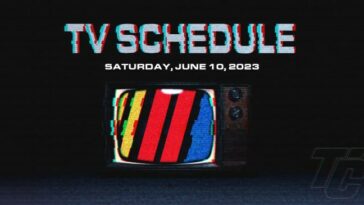 TV SCHEDULE

SATURDAY, JUNE 10, 2023

TC